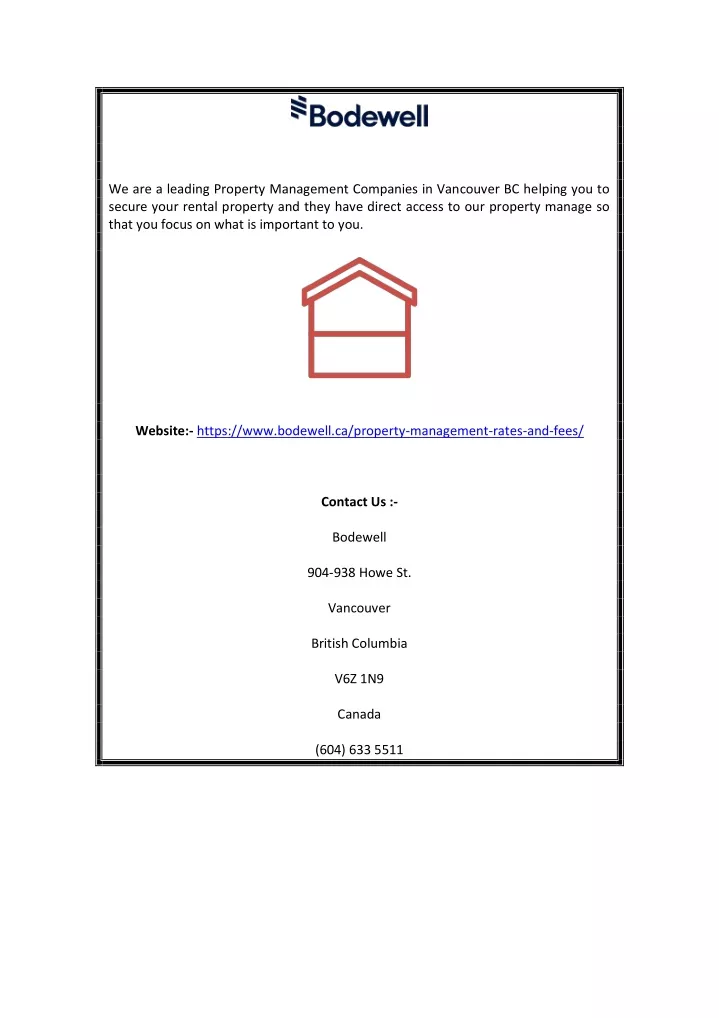 Bodewell

We are a leading Property Management Companies in Vancouver BC helping you to secure your rental property and they have direct access to our property manage so that you focus on what is important to you.

Website:- https://www.bodewell.ca/property-management-rates-and-fees/

Contact Us :-

Bodewell

904-938 Howe St.

Vancouver

British Columbia

V6Z 1N9

Canada

(604) 633 5511